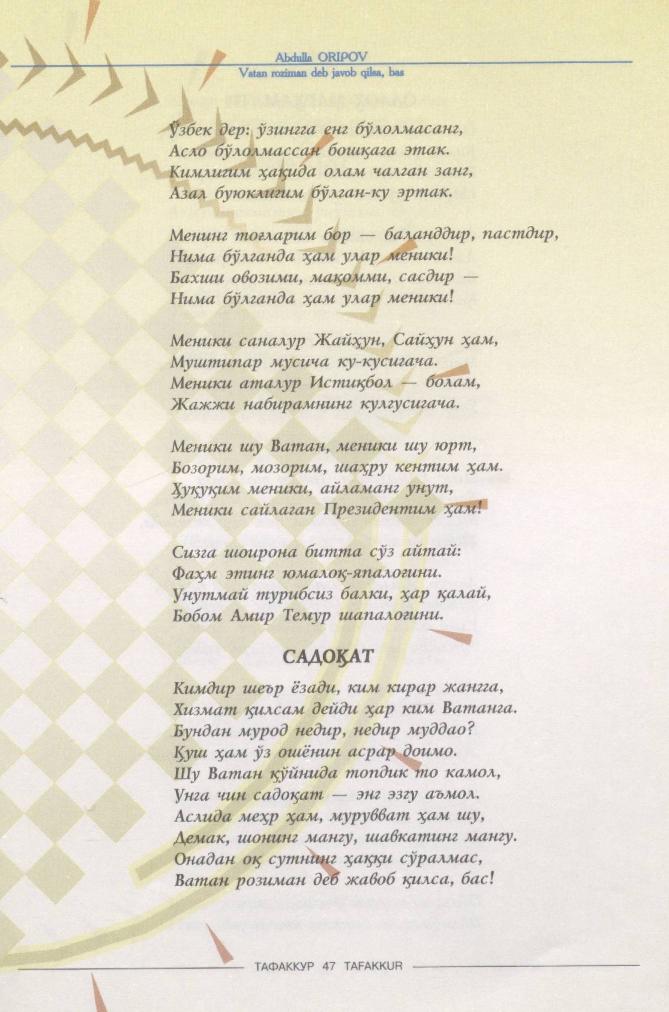 Abdulla ORIPOV
Vatan roziman deb javob qilsa, bas

Ўзбек дер: ўзингга енг бўлолмасанг,
Асло бўлолмассан бошқага этак.
Кимлигим ҳақида олам чалган занг,
Азал буюклигим бўлган-ку эртак.

Менинг тоғларим бор — баланддир, пастдир,
Нима бўлганда ҳам улар меники!
Бахши овозими, мақомми, сасдир —
Нима бўлганда ҳам улар меники!

Меники саналур Жайҳун, Сайҳун ҳам,
Муштипар мусича ку-кусигача.
Меники аталур Истиқбол — болам,
Жажжи набирамнинг кулгусигача.

Меники шу Ватан, меники шу юрт,
Бозорим, мозорим, шаҳру кентим ҳам.
Ҳуқуқим меники, айламанг унут,
Меники сайлаган Президентим ҳам!

Сизга шоирона битта сўз айтай:
Фаҳм этинг юмалоқ-япалоғини.
Унутмай турибсиз балки, ҳар қалай,
Бобом Амир Темур шапалоғини.

САДОҚАТ

Кимдир шеър ёзади, ким кирар жангга,
Хизмат қилсам дейди ҳар ким Ватанга.
Бундан мурод недир, недир муддао?
Қуш ҳам ўз ошёнин асрар доимо.
Шу Ватан қўйнида топдик то камол,
Унга чин садоқат — энг эзгу аъмол.
Аслида меҳр ҳам, мурувват ҳам шу,
Демак, шонинг мангу, шавкатинг мангу.
Онадан оқ сутнинг ҳаққи сўралмас,
Ватан розиман деб жавоб қилса, бас!

ТАФАККУР 47 TAFAKKUR